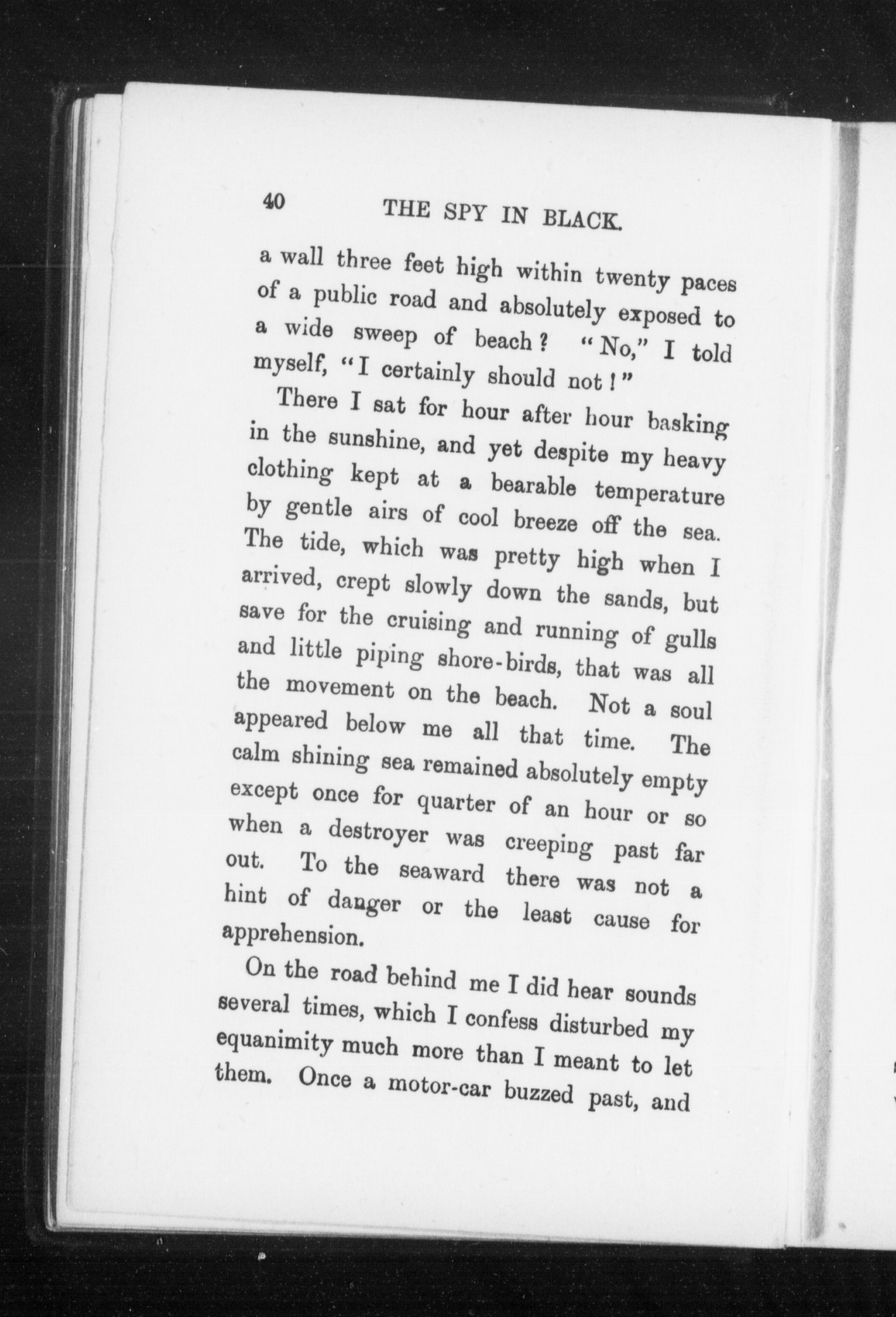 40 THE SPY IN BLACK.

a wall three feet high within twenty paces of a public road and absolutely exposed to a wide sweep of beach? "No," I told myself, "I certainly should not!"

There I sat for hour after hour basking in the sunshine, and yet despite my heavy clothing kept at a bearable temperature by gentle airs of cool breeze off the sea. The tide, which was pretty high when I arrived, crept slowly down the sands, but save for the cruising and running of gulls and little piping shore-birds, that was all the movement on the beach. Not a soul appeared below me all that time. The calm shining sea remained absolutely empty except once for quarter of an hour or so when a destroyer was creeping past far out. To the seaward there was not a hint of danger or the least cause for apprehension.

On the road behind me I did hear sounds several times, which I confess disturbed my equanimity much more than I meant to let them. Once a motor-car buzzed past, and